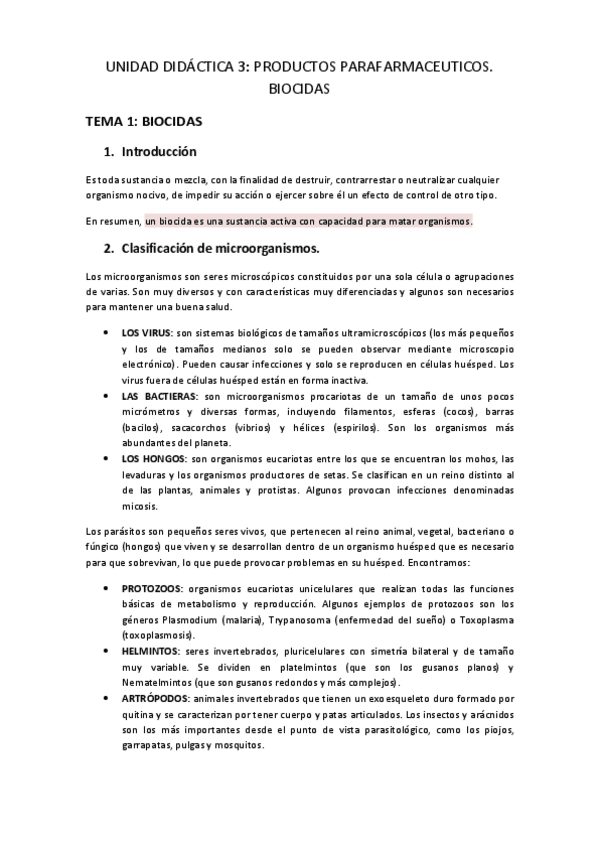 UNIDAD DIDÁCTICA 3: PRODUCTOS PARAFARMACEUTICOS. BIOCIDAS

TEMA 1: BIOCIDAS

1. Introducción

Es toda sustancia o mezcla, con la finalidad de destruir, contrarrestar o neutralizar cualquier organismo nocivo, de impedir su acción o ejercer sobre él un efecto de control de otro tipo.

En resumen, un biocida es una sustancia activa con capacidad para matar organismos.

2. Clasificación de microorganismos.

Los microorganismos son seres microscópicos constituidos por una sola célula o agrupaciones de varias. Son muy diversos y con características muy diferenciadas y algunos son necesarios para mantener una buena salud.

• LOS VIRUS: son sistemas biológicos de tamaños ultramicroscópicos (los más pequeños y los de tamaños medianos solo se pueden observar mediante microscopio electrónico). Pueden causar infecciones y solo se reproducen en células huésped. Los virus fuera de células huésped están en forma inactiva.
• LAS BACTIERAS: son microorganismos procariotas de un tamaño de unos pocos micrómetros y diversas formas, incluyendo filamentos, esferas (cocos), barras (bacilos), sacacorchos (vibrios) y hélices (espirilos). Son los organismos más abundantes del planeta.
• LOS HONGOS: son organismos eucariotas entre los que se encuentran los mohos, las levaduras y los organismos productores de setas. Se clasifican en un reino distinto al de las plantas, animales y protistas. Algunos provocan infecciones denominadas micosis.

Los parásitos son pequeños seres vivos, que pertenecen al reino animal, vegetal, bacteriano o fúngico (hongos) que viven y se desarrollan dentro de un organismo huésped que es necesario para que sobrevivan, lo que puede provocar problemas en su huésped. Encontramos:

• PROTOZOOS: organismos eucariotas unicelulares que realizan todas las funciones básicas de metabolismo y reproducción. Algunos ejemplos de protozoos son los géneros Plasmodium (malaria), Trypanosoma (enfermedad del sueño) o Toxoplasma (toxoplasmosis).
• HELMINTOS: seres invertebrados, pluricelulares con simetría bilateral y de tamaño muy variable. Se dividen en platelmintos (que son los gusanos planos) y Nematelmintos (que son gusanos redondos y más complejos).
• ARTRÓPODOS: animales invertebrados que tienen un exoesqueleto duro formado por quitina y se caracterizan por tener cuerpo y patas articulados. Los insectos y arácnidos son los más importantes desde el punto de vista parasitológico, como los piojos, garrapatas, pulgas y mosquitos.